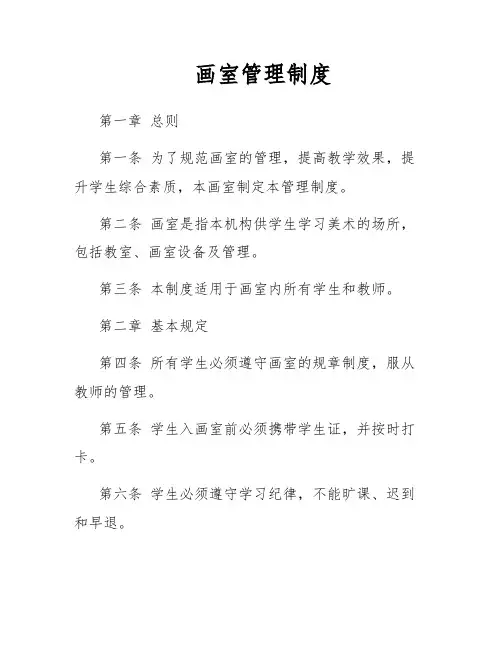 画室管理制度

第一章 总则

第一条 为了规范画室的管理，提高教学效果，提升学生综合素质，本画室制定本管理制度。

第二条 画室是指本机构供学生学习美术的场所，包括教室、画室设备及管理。

第三条 本制度适用于画室内所有学生和教师。

第二章 基本规定

第四条 所有学生必须遵守画室的规章制度，服从教师的管理。

第五条 学生入画室前必须携带学生证，并按时打卡。

第六条 学生必须遵守学习纪律，不能旷课、迟到和早退。